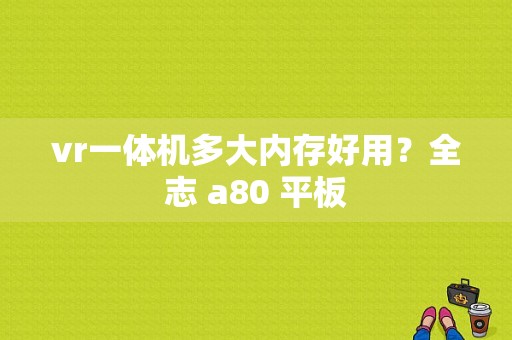 vr一体机多大内存好用？全志 a80 平板